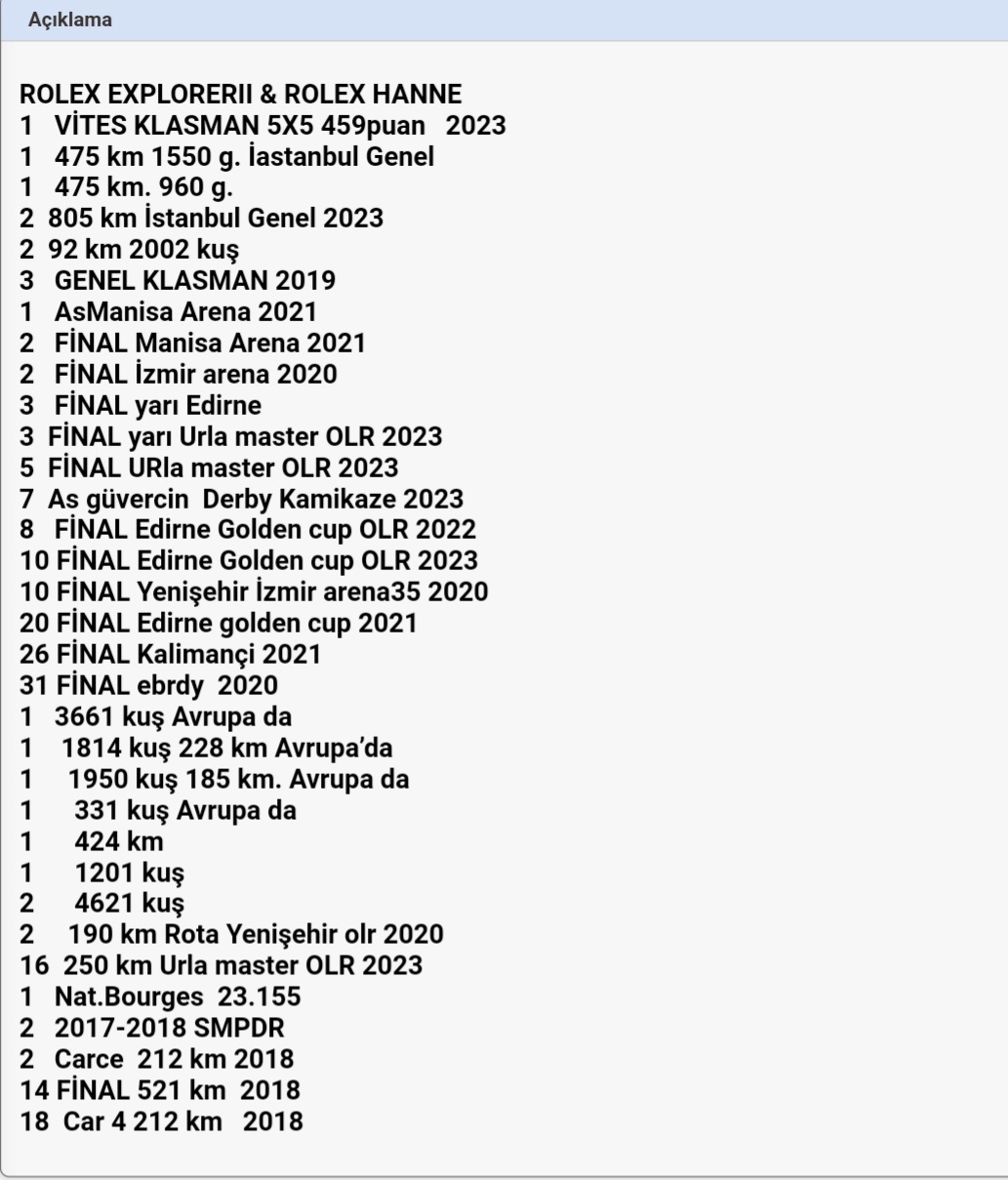 Açıklama

ROLEX EXPLORERII & ROLEX HANNE
1 VİTES KLASMAN 5X5 459puan 2023
1 475 km 1550 g. İastanbul Genel
1 475 km. 960 g.
2 805 km İstanbul Genel 2023
2 92 km 2002 kuş
3 GENEL KLASMAN 2019
1 AsManisa Arena 2021
2 FİNAL Manisa Arena 2021
2 FİNAL İzmir arena 2020
3 FİNAL yarı Edirne
3 FİNAL yarı Urla master OLR 2023
5 FİNAL URla master OLR 2023
7 As güvercin Derby Kamikaze 2023
8 FİNAL Edirne Golden cup OLR 2022
10 FİNAL Edirne Golden cup OLR 2023
10 FİNAL Yenişehir İzmir arena35 2020
20 FİNAL Edirne golden cup 2021
26 FİNAL Kalimançi 2021
31 FİNAL ebrdy 2020
1 3661 kuş Avrupa da
1 1814 kuş 228 km Avrupa'da
1 1950 kuş 185 km. Avrupa da
1 331 kuş Avrupa da
1 424 km
1 1201 kuş
2 4621 kuş
2 190 km Rota Yenişehir olr 2020
16 250 km Urla master OLR 2023
1 Nat.Bourges 23.155
2 2017-2018 SMPDR
2 Carce 212 km 2018
14 FİNAL 521 km 2018
18 Car 4 212 km 2018